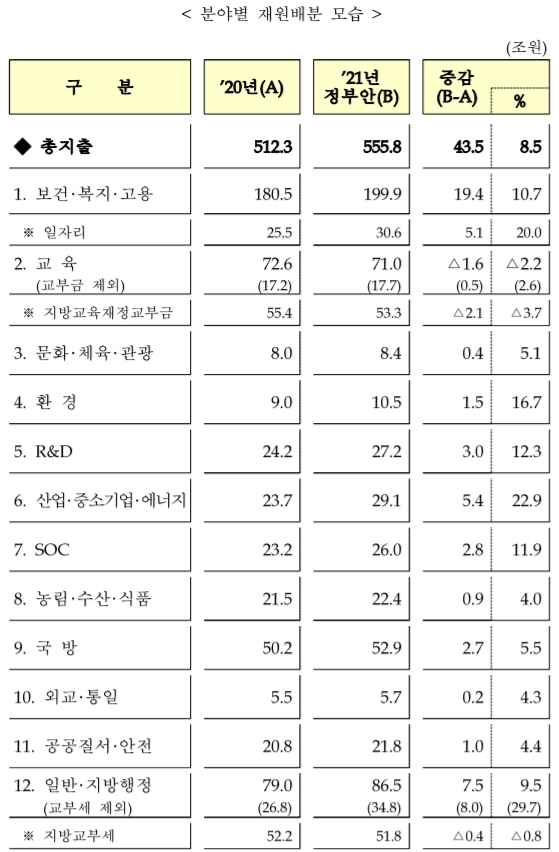 < 분야별 재원배분 모습 >

(조원)

| 구 분 | '20년(A) | '21년 정부안(B) | 증감 (B-A) | % |
|---|---|---|---|---|
| ◆ 총지출 | 512.3 | 555.8 | 43.5 | 8.5 |
| 1. 보건·복지·고용 | 180.5 | 199.9 | 19.4 | 10.7 |
| ※ 일자리 | 25.5 | 30.6 | 5.1 | 20.0 |
| 2. 교 육 (교부금 제외) | 72.6 (17.2) | 71.0 (17.7) | △1.6 (0.5) | △2.2 (2.6) |
| ※ 지방교육재정교부금 | 55.4 | 53.3 | △2.1 | △3.7 |
| 3. 문화·체육·관광 | 8.0 | 8.4 | 0.4 | 5.1 |
| 4. 환 경 | 9.0 | 10.5 | 1.5 | 16.7 |
| 5. R&D | 24.2 | 27.2 | 3.0 | 12.3 |
| 6. 산업·중소기업·에너지 | 23.7 | 29.1 | 5.4 | 22.9 |
| 7. SOC | 23.2 | 26.0 | 2.8 | 11.9 |
| 8. 농림·수산·식품 | 21.5 | 22.4 | 0.9 | 4.0 |
| 9. 국 방 | 50.2 | 52.9 | 2.7 | 5.5 |
| 10. 외교·통일 | 5.5 | 5.7 | 0.2 | 4.3 |
| 11. 공공질서·안전 | 20.8 | 21.8 | 1.0 | 4.4 |
| 12. 일반·지방행정 (교부세 제외) | 79.0 (26.8) | 86.5 (34.8) | 7.5 (8.0) | 9.5 (29.7) |
| ※ 지방교부세 | 52.2 | 51.8 | △0.4 | △0.8 |